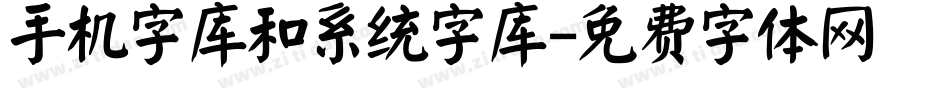 手机字库和系统字库-免费字体网